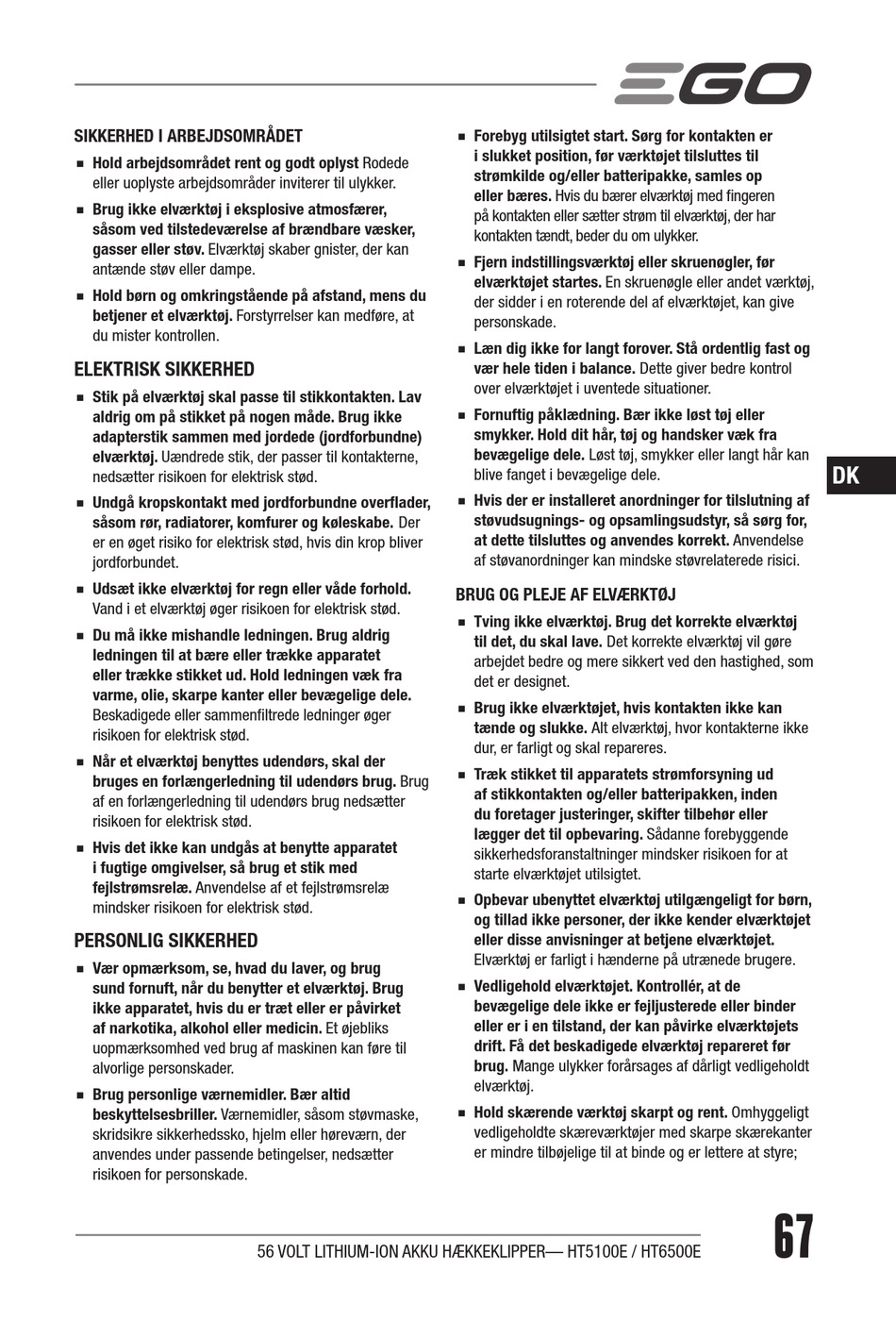 EGO

SIKKERHED I ARBEJDSOMRÅDET

■ Hold arbejdsområdet rent og godt oplyst Rodede eller uoplyste arbejdsområder inviterer til ulykker.

■ Brug ikke elværktøj i eksplosive atmosfærer, såsom ved tilstedeværelse af brændbare væsker, gasser eller støv. Elværktøj skaber gnister, der kan antænde støv eller dampe.

■ Hold børn og omkringstående på afstand, mens du betjener et elværktøj. Forstyrrelser kan medføre, at du mister kontrollen.

ELEKTRISK SIKKERHED

■ Stik på elværktøj skal passe til stikkontakten. Lav aldrig om på stikket på nogen måde. Brug ikke adapterstik sammen med jordede (jordforbundne) elværktøj. Uændrede stik, der passer til kontakterne, nedsætter risikoen for elektrisk stød.

■ Undgå kropskontakt med jordforbundne overflader, såsom rør, radiatorer, komfurer og køleskabe. Der er en øget risiko for elektrisk stød, hvis din krop bliver jordforbundet.

■ Udsæt ikke elværktøj for regn eller våde forhold. Vand i et elværktøj øger risikoen for elektrisk stød.

■ Du må ikke mishandle ledningen. Brug aldrig ledningen til at bære eller trække apparatet eller trække stikket ud. Hold ledningen væk fra varme, olie, skarpe kanter eller bevægelige dele. Beskadigede eller sammenfiltrede ledninger øger risikoen for elektrisk stød.

■ Når et elværktøj benyttes udendørs, skal der bruges en forlængerledning til udendørs brug. Brug af en forlængerledning til udendørs brug nedsætter risikoen for elektrisk stød.

■ Hvis det ikke kan undgås at benytte apparatet i fugtige omgivelser, så brug et stik med fejlstrømsrelæ. Anvendelse af et fejlstrømsrelæ mindsker risikoen for elektrisk stød.

PERSONLIG SIKKERHED

■ Vær opmærksom, se, hvad du laver, og brug sund fornuft, når du benytter et elværktøj. Brug ikke apparatet, hvis du er træt eller er påvirket af narkotika, alkohol eller medicin. Et øjebliks uopmærksomhed ved brug af maskinen kan føre til alvorlige personskader.

■ Brug personlige værnemidler. Bær altid beskyttelsesbriller. Værnemidler, såsom støvmaske, skridsikre sikkerhedssko, hjelm eller høreværn, der anvendes under passende betingelser, nedsætter risikoen for personskade.

■ Forebyg utilsigtet start. Sørg for kontakten er i slukket position, før værktøjet tilsluttes til strømkilde og/eller batteripakke, samles op eller bæres. Hvis du bærer elværktøj med fingeren på kontakten eller sætter strøm til elværktøj, der har kontakten tændt, beder du om ulykker.

■ Fjern indstillingsværktøj eller skruenøgler, før elværktøjet startes. En skruenøgle eller andet værktøj, der sidder i en roterende del af elværktøjet, kan give personskade.

■ Læn dig ikke for langt forover. Stå ordentlig fast og vær hele tiden i balance. Dette giver bedre kontrol over elværktøjet i uventede situationer.

■ Fornuftig påklædning. Bær ikke løst tøj eller smykker. Hold dit hår, tøj og handsker væk fra bevægelige dele. Løst tøj, smykker eller langt hår kan blive fanget i bevægelige dele.

■ Hvis der er installeret anordninger for tilslutning af støvudsugnings- og opsamlingsudstyr, så sørg for, at dette tilsluttes og anvendes korrekt. Anvendelse af støvanordninger kan mindske støvrelaterede risici.

BRUG OG PLEJE AF ELVÆRKTØJ

■ Tving ikke elværktøj. Brug det korrekte elværktøj til det, du skal lave. Det korrekte elværktøj vil gøre arbejdet bedre og mere sikkert ved den hastighed, som det er designet.

■ Brug ikke elværktøjet, hvis kontakten ikke kan tænde og slukke. Alt elværktøj, hvor kontakterne ikke dur, er farligt og skal repareres.

■ Træk stikket til apparatets strømforsyning ud af stikkontakten og/eller batteripakken, inden du foretager justeringer, skifter tilbehør eller lægger det til opbevaring. Sådanne forebyggende sikkerhedsforanstaltninger mindsker risikoen for at starte elværktøjet utilsigtet.

■ Opbevar ubenyttet elværktøj utilgængeligt for børn, og tillad ikke personer, der ikke kender elværktøjet eller disse anvisninger at betjene elværktøjet. Elværktøj er farligt i hænderne på utrænede brugere.

■ Vedligehold elværktøjet. Kontrollér, at de bevægelige dele ikke er fejljusterede eller binder eller er i en tilstand, der kan påvirke elværktøjets drift. Få det beskadigede elværktøj repareret før brug. Mange ulykker forårsages af dårligt vedligeholdt elværktøj.

■ Hold skærende værktøj skarpt og rent. Omhyggeligt vedligeholdte skæreværktøjer med skarpe skærekanter er mindre tilbøjelige til at binde og er lettere at styre;

DK

56 VOLT LITHIUM-ION AKKU HÆKKEKLIPPER— HT5100E / HT6500E

67